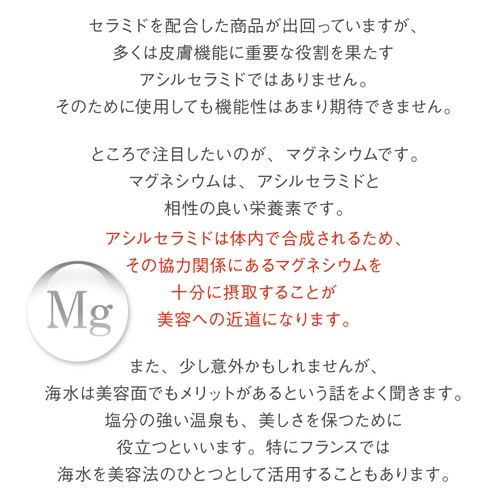 セラミドを配合した商品が出回っていますが、
多くは皮膚機能に重要な役割を果たす
アシルセラミドではありません。
そのために使用しても機能性はあまり期待できません。

ところで注目したいのが、マグネシウムです。
マグネシウムは、アシルセラミドと
相性の良い栄養素です。

アシルセラミドは体内で合成されるため、
その協力関係にあるマグネシウムを
十分に摂取することが
美容への近道になります。

Mg

また、少し意外かもしれませんが、
海水は美容面でもメリットがあるという話をよく聞きます。
塩分の強い温泉も、美しさを保つために
役立つといいます。特にフランスでは
海水を美容法のひとつとして活用することもあります。